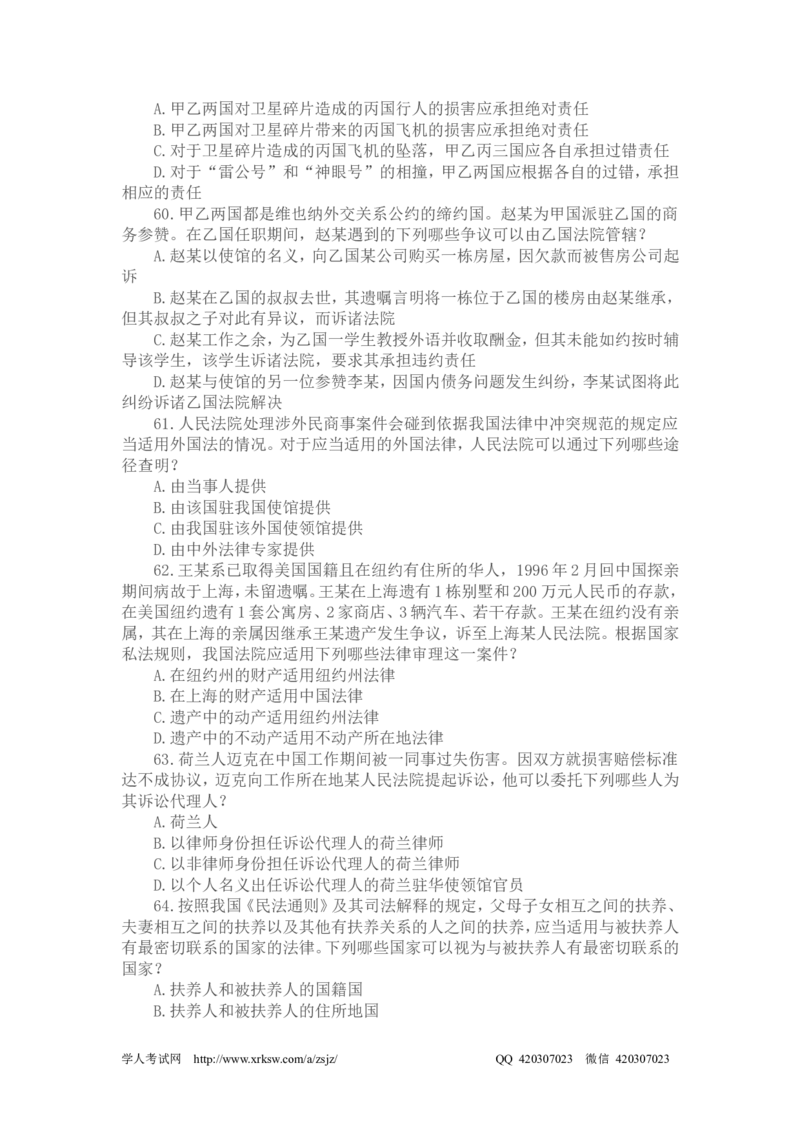 A.甲乙两国对卫星碎片造成的丙国行人的损害应承担绝对责任

B.甲乙两国对卫星碎片带来的丙国飞机的损害应承担绝对责任

C.对于卫星碎片造成的丙国飞机的坠落，甲乙丙三国应各自承担过错责任

D.对于“雷公号”和“神眼号”的相撞，甲乙两国应根据各自的过错，承担相应的责任

60.甲乙两国都是维也纳外交关系公约的缔约国。赵某为甲国派驻乙国的商务参赞。在乙国任职期间，赵某遇到的下列哪些争议可以由乙国法院管辖？

A.赵某以使馆的名义，向乙国某公司购买一栋房屋，因欠款而被售房公司起诉

B.赵某在乙国的叔叔去世，其遗嘱言明将一栋位于乙国的楼房由赵某继承，但其叔叔之子对此有异议，而诉诸法院

C.赵某工作之余，为乙国一学生教授外语并收取酬金，但其未能如约按时辅导该学生，该学生诉诸法院，要求其承担违约责任

D.赵某与使馆的另一位参赞李某，因国内债务问题发生纠纷，李某试图将此纠纷诉诸乙国法院解决

61.人民法院处理涉外民商事案件会碰到依据我国法律中冲突规范的规定应当适用外国法的情况。对于应当适用的外国法律，人民法院可以通过下列哪些途径查明？

A.由当事人提供

B.由该国驻我国使馆提供

C.由我国驻该外国使领馆提供

D.由中外法律专家提供

62.王某系已取得美国国籍且在纽约有住所的华人，1996年2月回中国探亲期间病故于上海，未留遗嘱。王某在上海遗有1栋别墅和200万元人民币的存款，在美国纽约遗有1套公寓房、2家商店、3辆汽车、若干存款。王某在纽约没有亲属，其在上海的亲属因继承王某遗产发生争议，诉至上海某人民法院。根据国家私法规则，我国法院应适用下列哪些法律审理这一案件？

A.在纽约州的财产适用纽约州法律

B.在上海的财产适用中国法律

C.遗产中的动产适用纽约州法律

D.遗产中的不动产适用不动产所在地法律

63.荷兰人迈克在中国工作期间被一同事过失伤害。因双方就损害赔偿标准达不成协议，迈克向工作所在地某人民法院提起诉讼，他可以委托下列哪些人为其诉讼代理人？

A.荷兰人

B.以律师身份担任诉讼代理人的荷兰律师

C.以非律师身份担任诉讼代理人的荷兰律师

D.以个人名义出任诉讼代理人的荷兰驻华使领馆官员

64.按照我国《民法通则》及其司法解释的规定，父母子女相互之间的扶养、夫妻相互之间的扶养以及其他有扶养关系的人之间的扶养，应当适用与被扶养人有最密切联系的国家的法律。下列哪些国家可以视为与被扶养人有最密切联系的国家？

A.扶养人和被扶养人的国籍国

B.扶养人和被扶养人的住所地国

学人考试网 http://www.xrksw.com/a/zsjz/ QQ 420307023 微信 420307023